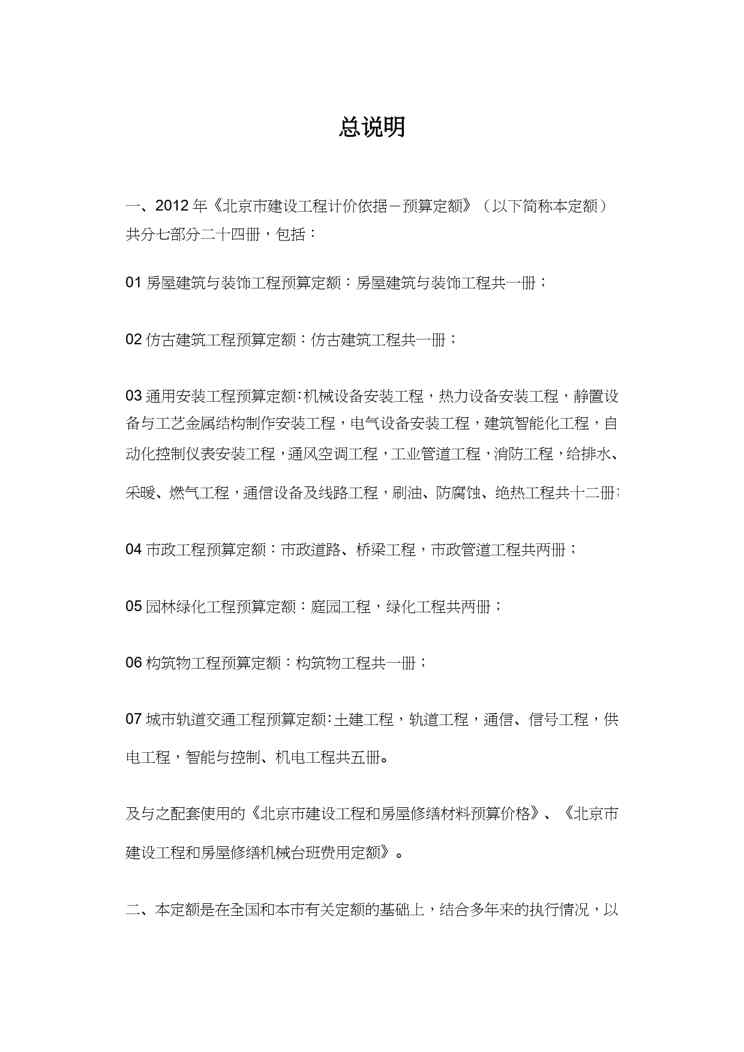 总说明

一、2012 年《北京市建设工程计价依据－预算定额》（以下简称本定额）共分七部分二十四册，包括：

01 房屋建筑与装饰工程预算定额：房屋建筑与装饰工程共一册；

02 仿古建筑工程预算定额：仿古建筑工程共一册；

03 通用安装工程预算定额：机械设备安装工程，热力设备安装工程，静置设备与工艺金属结构制作安装工程，电气设备安装工程，建筑智能化工程，自动化控制仪表安装工程，通风空调工程，工业管道工程，消防工程，给排水、采暖、燃气工程，通信设备及线路工程，刷油、防腐蚀、绝热工程共十二册；

04 市政工程预算定额：市政道路、桥梁工程，市政管道工程共两册；

05 园林绿化工程预算定额：庭园工程，绿化工程共两册；

06 构筑物工程预算定额：构筑物工程共一册；

07 城市轨道交通工程预算定额：土建工程，轨道工程，通信、信号工程，供电工程，智能与控制、机电工程共五册。

及与之配套使用的《北京市建设工程和房屋修缮材料预算价格》、《北京市建设工程和房屋修缮机械台班费用定额》。

二、本定额是在全国和本市有关定额的基础上，结合多年来的执行情况，以